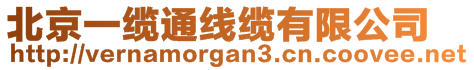 北京一缆通线缆有限公司
http://vernamorgan3.cn.coovee.net